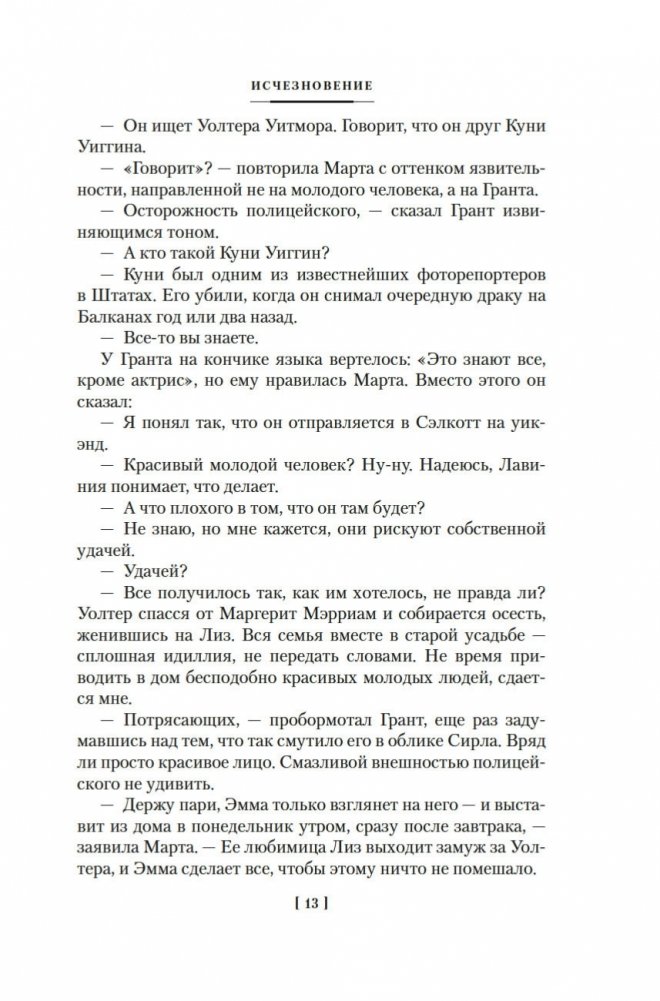 ИСЧЕЗНОВЕНИЕ

— Он ищет Уолтера Уитмора. Говорит, что он друг Куни Уиггина.

— «Говорит»? — повторила Марта с оттенком язвительности, направленной не на молодого человека, а на Гранта.

— Осторожность полицейского, — сказал Грант извиняющимся тоном.

— А кто такой Куни Уиггин?

— Куни был одним из известнейших фоторепортеров в Штатах. Его убили, когда он снимал очередную драку на Балканах год или два назад.

— Все-то вы знаете.

У Гранта на кончике языка вертелось: «Это знают все, кроме актрис», но ему нравилась Марта. Вместо этого он сказал:

— Я понял так, что он отправляется в Сэлкотт на уикэнд.

— Красивый молодой человек? Ну-ну. Надеюсь, Лавиния понимает, что делает.

— А что плохого в том, что он там будет?

— Не знаю, но мне кажется, они рискуют собственной удачей.

— Удачей?

— Все получилось так, как им хотелось, не правда ли? Уолтер спасся от Маргерит Мэрриам и собирается осесть, женившись на Лиз. Вся семья вместе в старой усадьбе — сплошная идиллия, не передать словами. Не время приводить в дом бесподобно красивых молодых людей, сдается мне.

— Потрясающих, — пробормотал Грант, еще раз задумавшись над тем, что так смутило его в облике Сирла. Вряд ли просто красивое лицо. Смазливой внешностью полицейского не удивить.

— Держу пари, Эмма только взглянет на него — и выставит из дома в понедельник утром, сразу после завтрака, — заявила Марта. — Ее любимица Лиз выходит замуж за Уолтера, и Эмма сделает все, чтобы этому ничто не помешало.

[ 13 ]